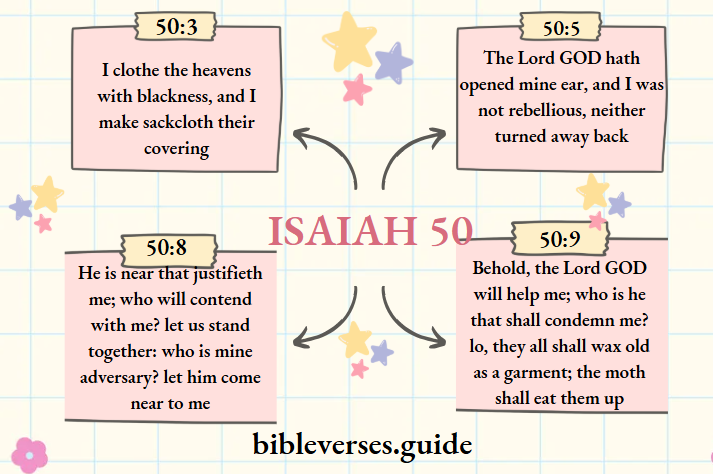 50:3

I clothe the heavens with blackness, and I make sackcloth their covering

50:5

The Lord GOD hath opened mine ear, and I was not rebellious, neither turned away back

ISAIAH 50

50:8

He is near that justifieth me; who will contend with me? let us stand together: who is mine adversary? let him come near to me

50:9

Behold, the Lord GOD will help me; who is he that shall condemn me? lo, they all shall wax old as a garment; the moth shall eat them up

bibleverses.guide